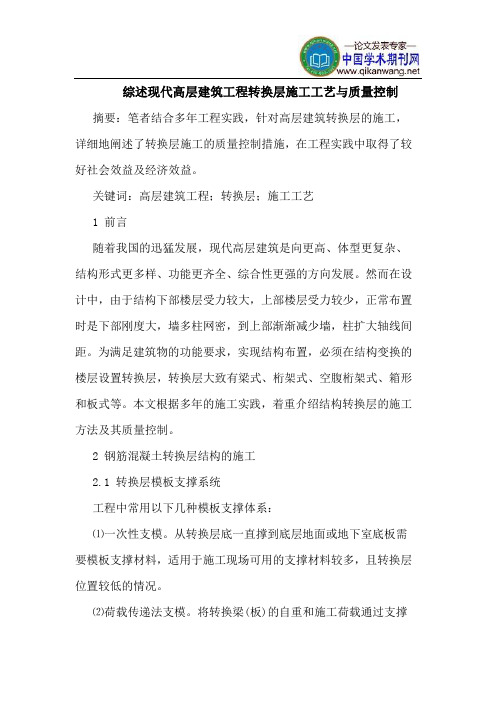 —论文发表专家—
中国学术期刊网
www.qikanwang.net

综述现代高层建筑工程转换层施工工艺与质量控制

摘要：笔者结合多年工程实践，针对高层建筑转换层的施工，详细地阐述了转换层施工的质量控制措施，在工程实践中取得了较好社会效益及经济效益。

关键词：高层建筑工程；转换层；施工工艺

1 前言

随着我国的迅猛发展，现代高层建筑是向更高、体型更复杂、结构形式更多样、功能更齐全、综合性更强的方向发展。然而在设计中，由于结构下部楼层受力较大，上部楼层受力较少，正常布置时是下部刚度大，墙多柱网密，到上部渐渐减少墙，柱扩大轴线间距。为满足建筑物的功能要求，实现结构布置，必须在结构变换的楼层设置转换层，转换层大致有梁式、桁架式、空腹桁架式、箱形和板式等。本文根据多年的施工实践，着重介绍结构转换层的施工方法及其质量控制。

2 钢筋混凝土转换层结构的施工

2.1 转换层模板支撑系统

工程中常用以下几种模板支撑体系：

⑴一次性支模。从转换层底一直撑到底层地面或地下室底板需要模板支撑材料，适用于施工现场可用的支撑材料较多，且转换层位置较低的情况。

⑵荷载传递法支模。将转换梁（板）的自重和施工荷载通过支撑